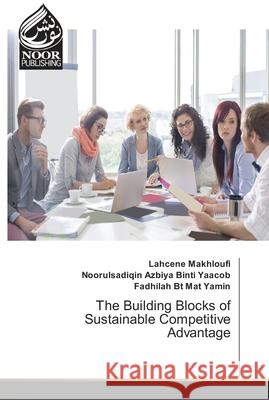 نور نشر
NOOR PUBLISHING

Lahcene Makhloufi
Noorulsadiqin Azbiya Binti Yaacob
Fadhilah Bt Mat Yamin

The Building Blocks of Sustainable Competitive Advantage

Kraina Książek